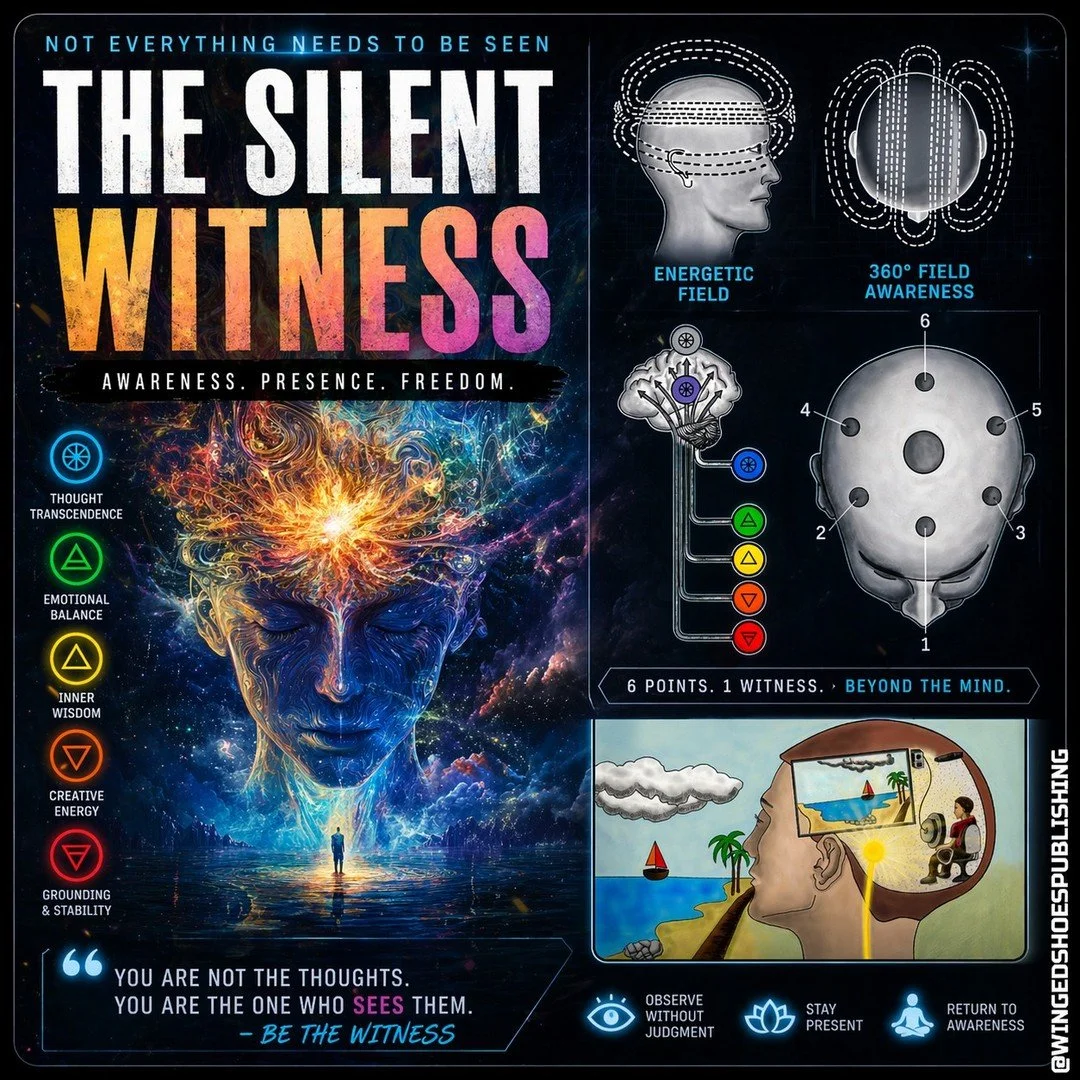 NOT EVERYTHING NEEDS TO BE SEEN

THE SILENT WITNESS

AWARENESS. PRESENCE. FREEDOM.

THOUGHT TRANSCENDENCE

EMOTIONAL BALANCE

INNER WISDOM

CREATIVE ENERGY

GROUNDING & STABILITY

“ YOU ARE NOT THE THOUGHTS. YOU ARE THE ONE WHO SEES THEM.
– BE THE WITNESS

ENERGETIC FIELD

360° FIELD AWARENESS

6
4
5
2
3
1

6 POINTS. 1 WITNESS. › BEYOND THE MIND.

OBSERVE WITHOUT JUDGMENT

STAY PRESENT

RETURN TO AWARENESS

@WINGEDSHOESPUBLISHING